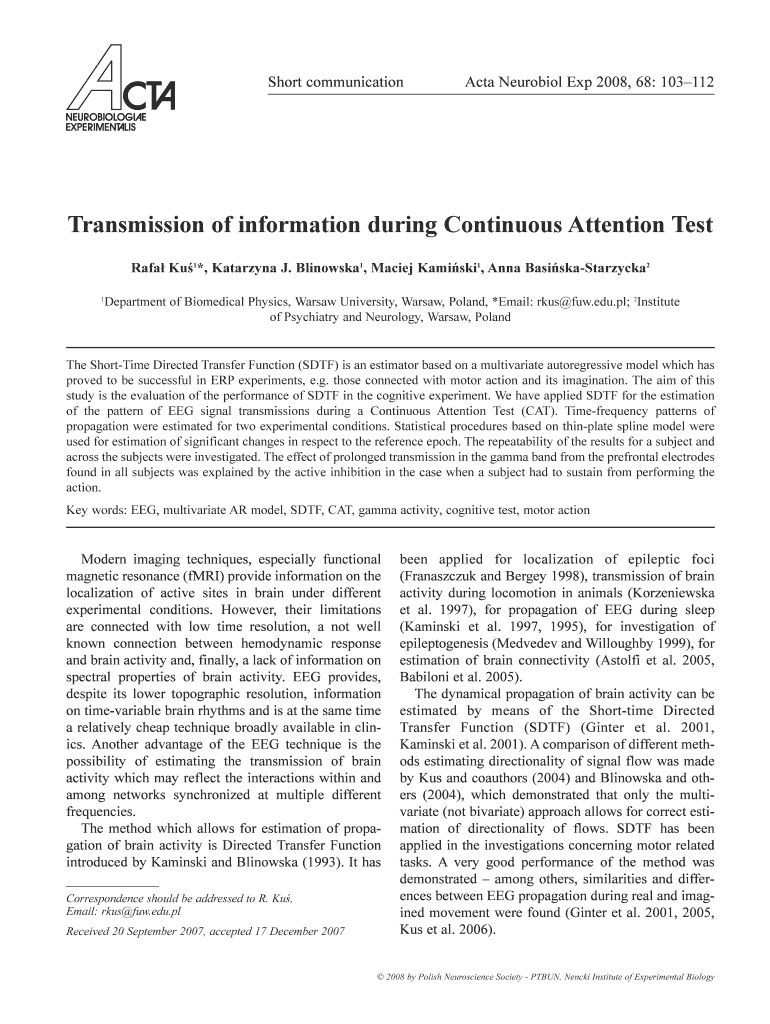 ACTA
NEUROBIOLOGIAE EXPERIMENTALIS

Short communication

Acta Neurobiol Exp 2008, 68: 103–112

Transmission of information during Continuous Attention Test

Rafał Kuś$^1$*, Katarzyna J. Blinowska$^1$, Maciej Kamiński$^1$, Anna Basińska-Starzycka$^2$

$^1$Department of Biomedical Physics, Warsaw University, Warsaw, Poland, *Email: rkus@fuw.edu.pl; $^2$Institute of Psychiatry and Neurology, Warsaw, Poland

The Short-Time Directed Transfer Function (SDTF) is an estimator based on a multivariate autoregressive model which has proved to be successful in ERP experiments, e.g. those connected with motor action and its imagination. The aim of this study is the evaluation of the performance of SDTF in the cognitive experiment. We have applied SDTF for the estimation of the pattern of EEG signal transmissions during a Continuous Attention Test (CAT). Time-frequency patterns of propagation were estimated for two experimental conditions. Statistical procedures based on thin-plate spline model were used for estimation of significant changes in respect to the reference epoch. The repeatability of the results for a subject and across the subjects were investigated. The effect of prolonged transmission in the gamma band from the prefrontal electrodes found in all subjects was explained by the active inhibition in the case when a subject had to sustain from performing the action.

Key words: EEG, multivariate AR model, SDTF, CAT, gamma activity, cognitive test, motor action

Modern imaging techniques, especially functional magnetic resonance (fMRI) provide information on the localization of active sites in brain under different experimental conditions. However, their limitations are connected with low time resolution, a not well known connection between hemodynamic response and brain activity and, finally, a lack of information on spectral properties of brain activity. EEG provides, despite its lower topographic resolution, information on time-variable brain rhythms and is at the same time a relatively cheap technique broadly available in clinics. Another advantage of the EEG technique is the possibility of estimating the transmission of brain activity which may reflect the interactions within and among networks synchronized at multiple different frequencies.

The method which allows for estimation of propagation of brain activity is Directed Transfer Function introduced by Kaminski and Blinowska (1993). It has

Correspondence should be addressed to R. Kuś, Email: rkus@fuw.edu.pl

Received 20 September 2007, accepted 17 December 2007

been applied for localization of epileptic foci (Franaszczuk and Bergey 1998), transmission of brain activity during locomotion in animals (Korzeniewska et al. 1997), for propagation of EEG during sleep (Kaminski et al. 1997, 1995), for investigation of epileptogenesis (Medvedev and Willoughby 1999), for estimation of brain connectivity (Astolfi et al. 2005, Babiloni et al. 2005).

The dynamical propagation of brain activity can be estimated by means of the Short-time Directed Transfer Function (SDTF) (Ginter et al. 2001, Kaminski et al. 2001). A comparison of different methods estimating directionality of signal flow was made by Kus and coauthors (2004) and Blinowska and others (2004), which demonstrated that only the multivariate (not bivariate) approach allows for correct estimation of directionality of flows. SDTF has been applied in the investigations concerning motor related tasks. A very good performance of the method was demonstrated – among others, similarities and differences between EEG propagation during real and imagined movement were found (Ginter et al. 2001, 2005, Kus et al. 2006).

© 2008 by Polish Neuroscience Society - PTBUN, Nencki Institute of Experimental Biology